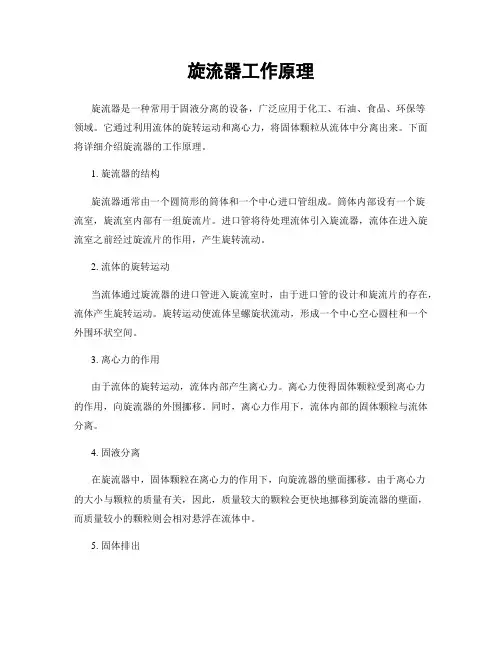 旋流器工作原理

旋流器是一种常用于固液分离的设备，广泛应用于化工、石油、食品、环保等领域。它通过利用流体的旋转运动和离心力，将固体颗粒从流体中分离出来。下面将详细介绍旋流器的工作原理。

1. 旋流器的结构

旋流器通常由一个圆筒形的筒体和一个中心进口管组成。筒体内部设有一个旋流室，旋流室内部有一组旋流片。进口管将待处理流体引入旋流器，流体在进入旋流室之前经过旋流片的作用，产生旋转流动。

2. 流体的旋转运动

当流体通过旋流器的进口管进入旋流室时，由于进口管的设计和旋流片的存在，流体产生旋转运动。旋转运动使流体呈螺旋状流动，形成一个中心空心圆柱和一个外围环状空间。

3. 离心力的作用

由于流体的旋转运动，流体内部产生离心力。离心力使得固体颗粒受到离心力的作用，向旋流器的外围挪移。同时，离心力作用下，流体内部的固体颗粒与流体分离。

4. 固液分离

在旋流器中，固体颗粒在离心力的作用下，向旋流器的壁面挪移。由于离心力的大小与颗粒的质量有关，因此，质量较大的颗粒会更快地挪移到旋流器的壁面，而质量较小的颗粒则会相对悬浮在流体中。

5. 固体排出